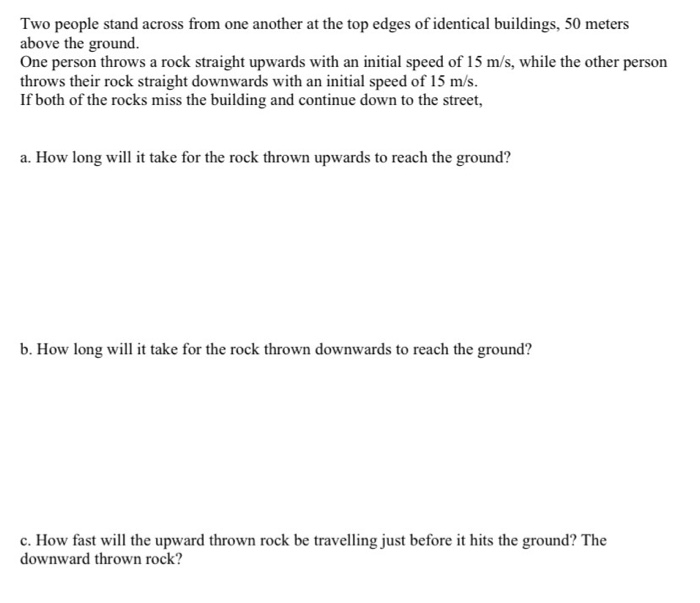 Two people stand across from one another at the top edges of identical buildings, 50 meters above the ground.
One person throws a rock straight upwards with an initial speed of 15 m/s, while the other person throws their rock straight downwards with an initial speed of 15 m/s.
If both of the rocks miss the building and continue down to the street,

a. How long will it take for the rock thrown upwards to reach the ground?

b. How long will it take for the rock thrown downwards to reach the ground?

c. How fast will the upward thrown rock be travelling just before it hits the ground? The downward thrown rock?